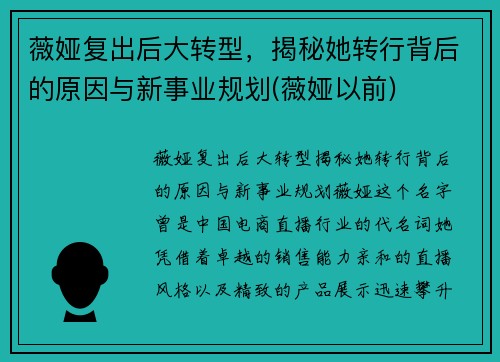 薇娅复出后大转型，揭秘她转行背后的原因与新事业规划(薇娅以前)

薇娅复出后大转型揭秘她转行背后的原因与新事业规划薇娅这个名字曾是中国电商直播行业的代名词她凭借着卓越的销售能力亲和的直播风格以及精致的产品展示迅速攀升